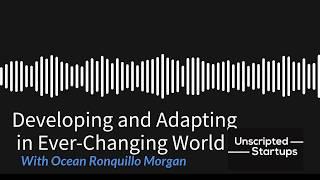 Developing and Adapting in Ever-Changing World

With Ocean Ronquillo Morgan

Unscripted Startups